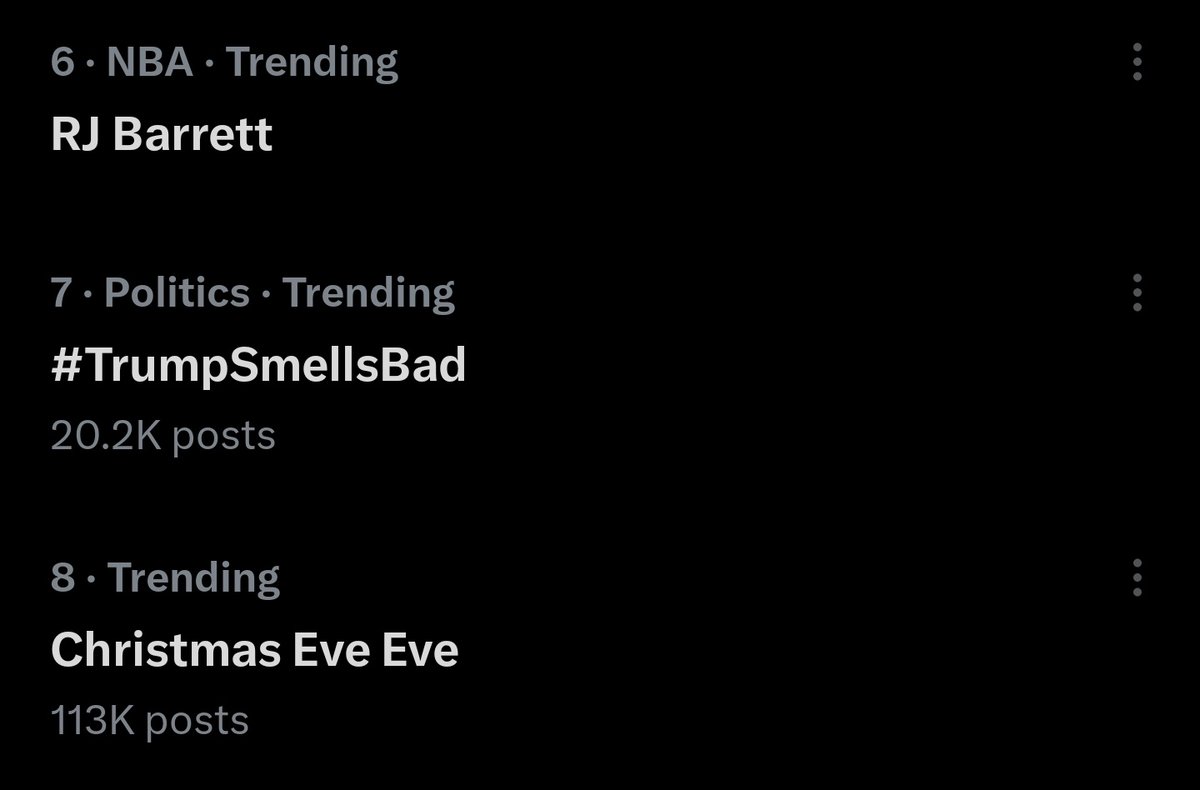 6 · NBA · Trending
RJ Barrett

7 · Politics · Trending
#TrumpSmellsBad
20.2K posts

8 · Trending
Christmas Eve Eve
113K posts